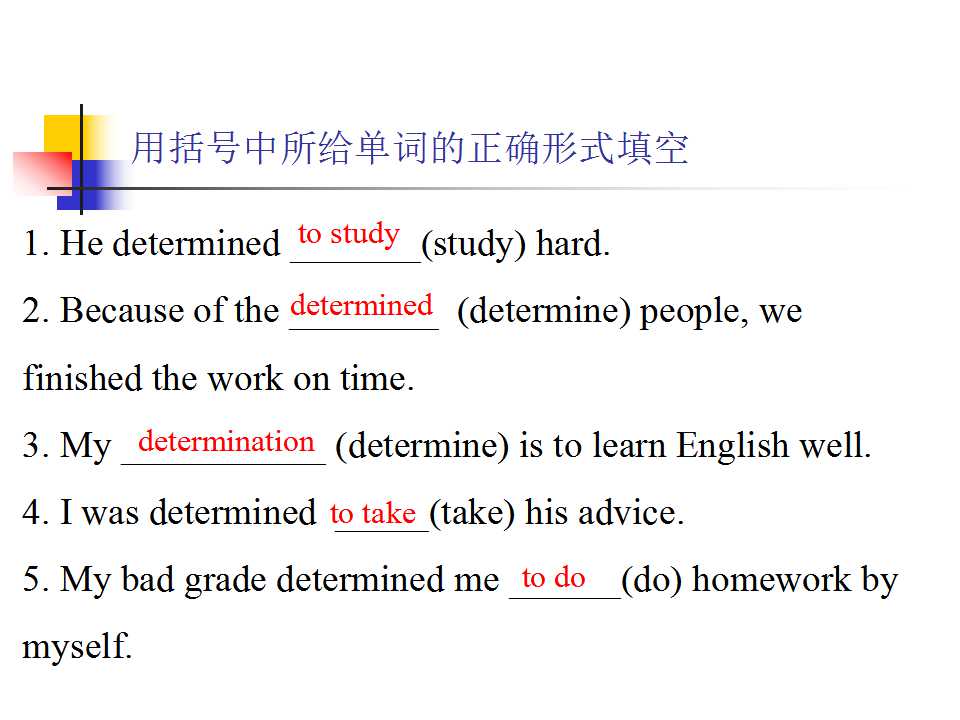 用括号中所给单词的正确形式填空

1. He determined to study (study) hard.

2. Because of the determined (determine) people, we finished the work on time.

3. My determination (determine) is to learn English well.

4. I was determined to take (take) his advice.

5. My bad grade determined me to do (do) homework by myself.